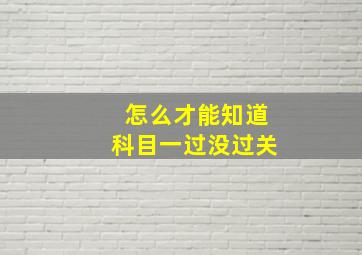 怎么才能知道
科目一过没过关